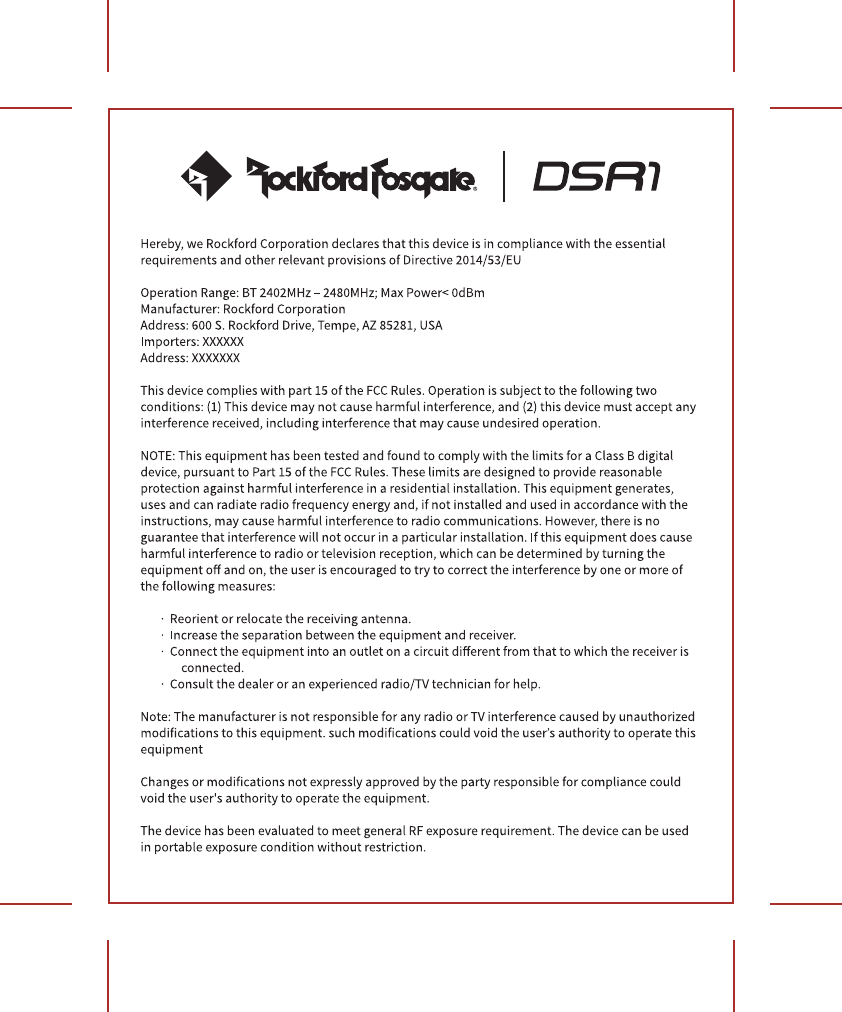 Rockford Fosgate | DSR1

Hereby, we Rockford Corporation declares that this device is in compliance with the essential requirements and other relevant provisions of Directive 2014/53/EU

Operation Range: BT 2402MHz – 2480MHz; Max Power< 0dBm
Manufacturer: Rockford Corporation
Address: 600 S. Rockford Drive, Tempe, AZ 85281, USA
Importers: XXXXXX
Address: XXXXXXX

This device complies with part 15 of the FCC Rules. Operation is subject to the following two conditions: (1) This device may not cause harmful interference, and (2) this device must accept any interference received, including interference that may cause undesired operation.

NOTE: This equipment has been tested and found to comply with the limits for a Class B digital device, pursuant to Part 15 of the FCC Rules. These limits are designed to provide reasonable protection against harmful interference in a residential installation. This equipment generates, uses and can radiate radio frequency energy and, if not installed and used in accordance with the instructions, may cause harmful interference to radio communications. However, there is no guarantee that interference will not occur in a particular installation. If this equipment does cause harmful interference to radio or television reception, which can be determined by turning the equipment off and on, the user is encouraged to try to correct the interference by one or more of the following measures:

· Reorient or relocate the receiving antenna.
· Increase the separation between the equipment and receiver.
· Connect the equipment into an outlet on a circuit different from that to which the receiver is connected.
· Consult the dealer or an experienced radio/TV technician for help.

Note: The manufacturer is not responsible for any radio or TV interference caused by unauthorized modifications to this equipment. such modifications could void the user's authority to operate this equipment

Changes or modifications not expressly approved by the party responsible for compliance could void the user's authority to operate the equipment.

The device has been evaluated to meet general RF exposure requirement. The device can be used in portable exposure condition without restriction.